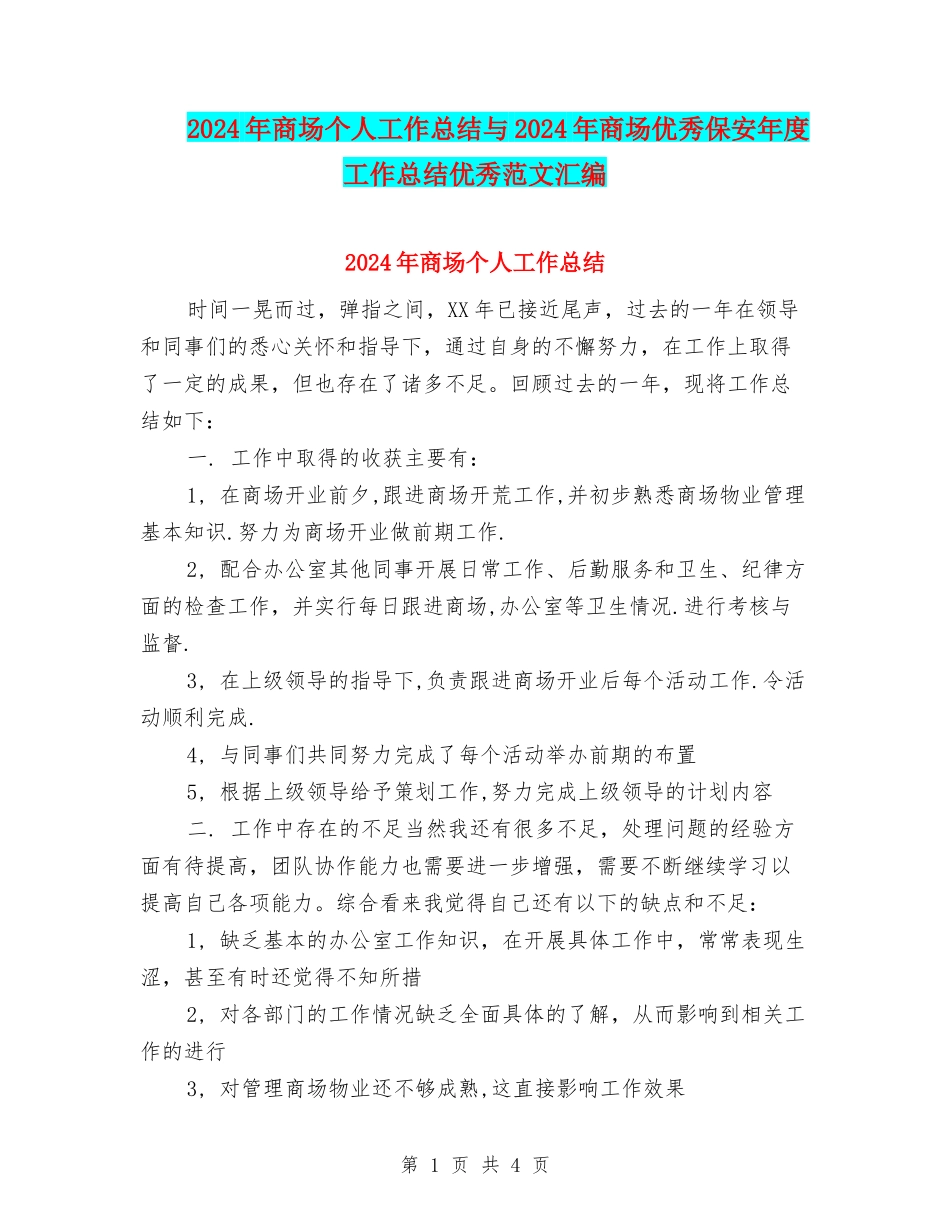 2024年商场个人工作总结与2024年商场优秀保安年度工作总结优秀范文汇编

2024年商场个人工作总结

时间一晃而过，弹指之间，XX年已接近尾声，过去的一年在领导和同事们的悉心关怀和指导下，通过自身的不懈努力，在工作上取得了一定的成果，但也存在了诸多不足。回顾过去的一年，现将工作总结如下：

一. 工作中取得的收获主要有：

1，在商场开业前夕,跟进商场开荒工作,并初步熟悉商场物业管理基本知识.努力为商场开业做前期工作.

2，配合办公室其他同事开展日常工作、后勤服务和卫生、纪律方面的检查工作，并实行每日跟进商场,办公室等卫生情况.进行考核与监督.

3，在上级领导的指导下,负责跟进商场开业后每个活动工作.令活动顺利完成.

4，与同事们共同努力完成了每个活动举办前期的布置

5，根据上级领导给予策划工作,努力完成上级领导的计划内容

二. 工作中存在的不足当然我还有很多不足，处理问题的经验方面有待提高，团队协作能力也需要进一步增强，需要不断继续学习以提高自己各项能力。综合看来我觉得自己还有以下的缺点和不足：

1，缺乏基本的办公室工作知识，在开展具体工作中，常常表现生涩，甚至有时还觉得不知所措

2，对各部门的工作情况缺乏全面具体的了解，从而影响到相关工作的进行

3，对管理商场物业还不够成熟,这直接影响工作效果

第 1 页 共 4 页